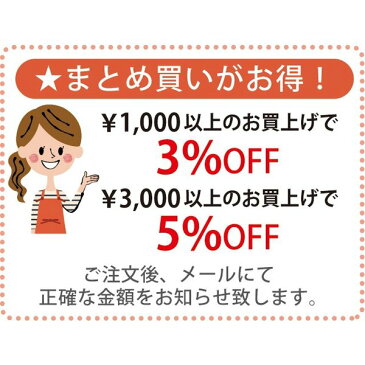 ★まとめ買いがお得！

¥1,000 以上のお買上げで
3%OFF
¥3,000 以上のお買上げで
5%OFF

ご注文後、メールにて
正確な金額をお知らせ致します。